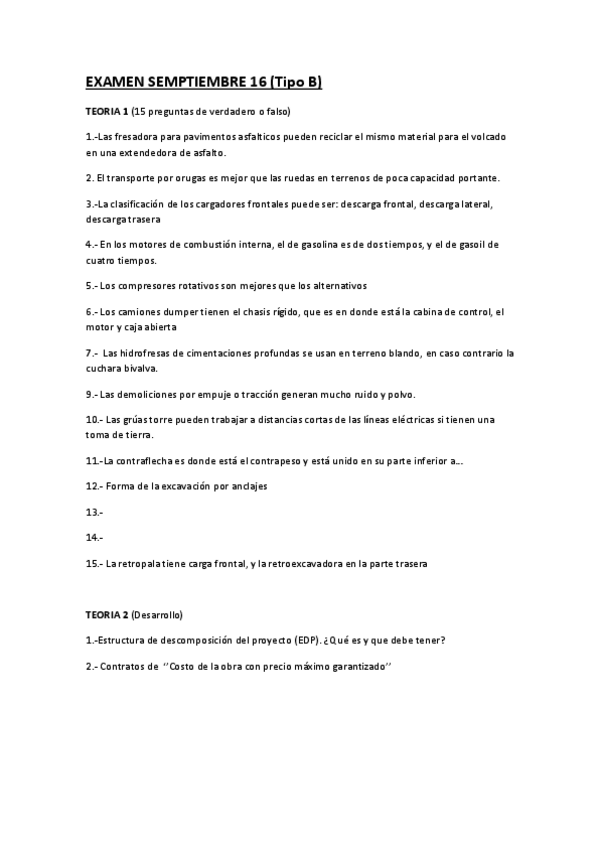 EXAMEN SEMPTIEMBRE 16 (Tipo B)

TEORIA 1 (15 preguntas de verdadero o falso)

1.-Las fresadora para pavimentos asfalticos pueden reciclar el mismo material para el volcado en una extendedora de asfalto.

2. El transporte por orugas es mejor que las ruedas en terrenos de poca capacidad portante.

3.-La clasificación de los cargadores frontales puede ser: descarga frontal, descarga lateral, descarga trasera

4.- En los motores de combustión interna, el de gasolina es de dos tiempos, y el de gasoil de cuatro tiempos.

5.- Los compresores rotativos son mejores que los alternativos

6.- Los camiones dumper tienen el chasis rígido, que es en donde está la cabina de control, el motor y caja abierta

7.- Las hidrofresas de cimentaciones profundas se usan en terreno blando, en caso contrario la cuchara bivalva.

9.- Las demoliciones por empuje o tracción generan mucho ruido y polvo.

10.- Las grúas torre pueden trabajar a distancias cortas de las líneas eléctricas si tienen una toma de tierra.

11.-La contraflecha es donde está el contrapeso y está unido en su parte inferior a...

12.- Forma de la excavación por anclajes

13.-

14.-

15.- La retropala tiene carga frontal, y la retroexcavadora en la parte trasera

TEORIA 2 (Desarrollo)

1.-Estructura de descomposición del proyecto (EDP). ¿Qué es y que debe tener?

2.- Contratos de ''Costo de la obra con precio máximo garantizado''